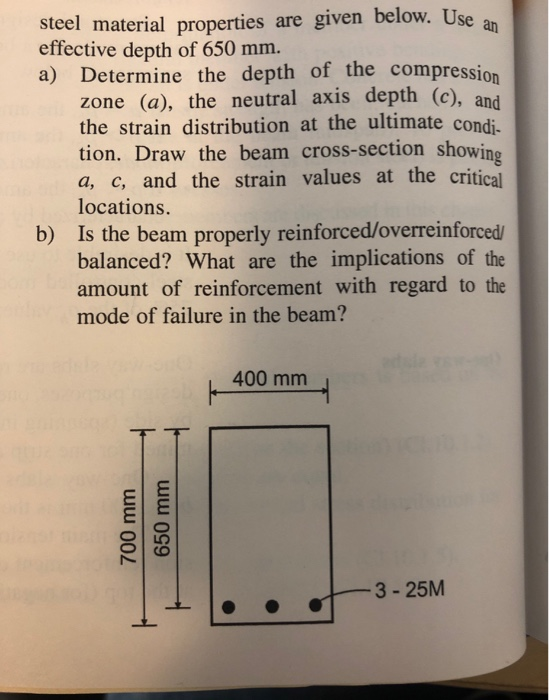 steel material properties are given below. Use an effective depth of 650 mm.

a) Determine the depth of the compression zone ($a$), the neutral axis depth ($c$), and the strain distribution at the ultimate condition. Draw the beam cross-section showing $a$, $c$, and the strain values at the critical locations.

b) Is the beam properly reinforced/overreinforced/balanced? What are the implications of the amount of reinforcement with regard to the mode of failure in the beam?

400 mm

700 mm

650 mm

3 - 25M